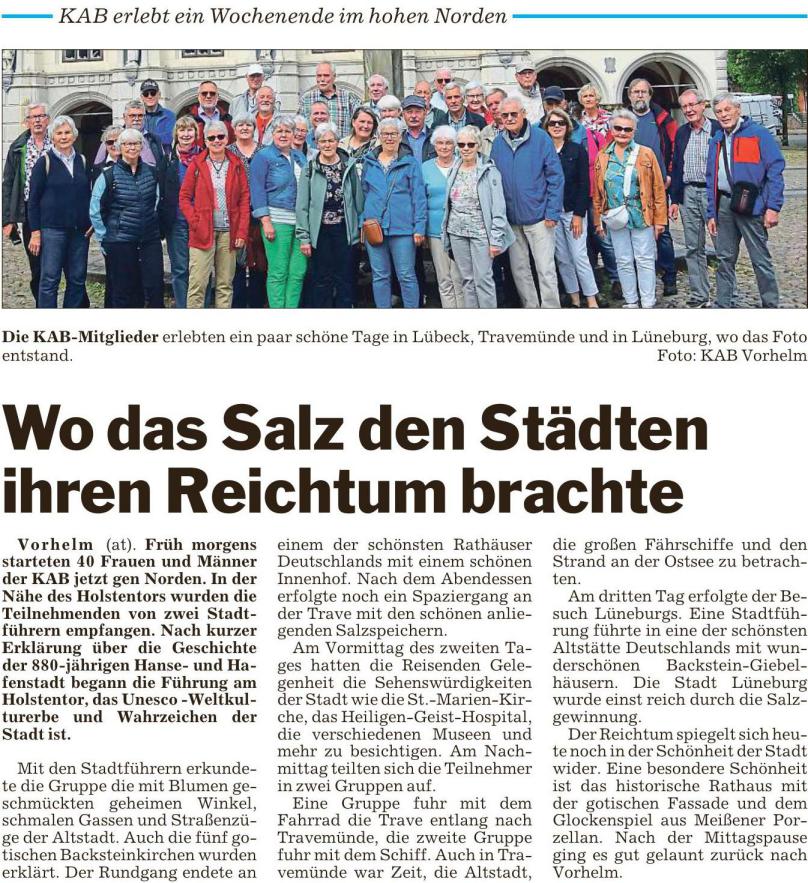 KAB erlebt ein Wochenende im hohen Norden

Die KAB-Mitglieder erlebten ein paar schöne Tage in Lübeck, Travemünde und in Lüneburg, wo das Foto entstand. Foto: KAB Vorhelm

Wo das Salz den Städten ihren Reichtum brachte

Vorhelm (at). Früh morgens starteten 40 Frauen und Männer der KAB jetzt gen Norden. In der Nähe des Holstentors wurden die Teilnehmenden von zwei Stadtführern empfangen. Nach kurzer Erklärung über die Geschichte der 880-jährigen Hanse- und Hafenstadt begann die Führung am Holstentor, das Unesco -Weltkulturerbe und Wahrzeichen der Stadt ist.

Mit den Stadtführern erkundete die Gruppe die mit Blumen geschmückten geheimen Winkel, schmalen Gassen und Straßenzüge der Altstadt. Auch die fünf gotischen Backsteinkirchen wurden erklärt. Der Rundgang endete an einem der schönsten Rathäuser Deutschlands mit einem schönen Innenhof. Nach dem Abendessen erfolgte noch ein Spaziergang an der Trave mit den schönen anliegenden Salzspeichern.

Am Vormittag des zweiten Tages hatten die Reisenden Gelegenheit die Sehenswürdigkeiten der Stadt wie die St.-Marien-Kirche, das Heiligen-Geist-Hospital, die verschiedenen Museen und mehr zu besichtigen. Am Nachmittag teilten sich die Teilnehmer in zwei Gruppen auf.

Eine Gruppe fuhr mit dem Fahrrad die Trave entlang nach Travemünde, die zweite Gruppe fuhr mit dem Schiff. Auch in Travemünde war Zeit, die Altstadt, die großen Fährschiffe und den Strand an der Ostsee zu betrachten.

Am dritten Tag erfolgte der Besuch Lüneburgs. Eine Stadtführung führte in eine der schönsten Altstätte Deutschlands mit wunderschönen Backstein-Giebelhäusern. Die Stadt Lüneburg wurde einst reich durch die Salzgewinnung.

Der Reichtum spiegelt sich heute noch in der Schönheit der Stadt wider. Eine besondere Schönheit ist das historische Rathaus mit der gotischen Fassade und dem Glockenspiel aus Meißener Porzellan. Nach der Mittagspause ging es gut gelaunt zurück nach Vorhelm.